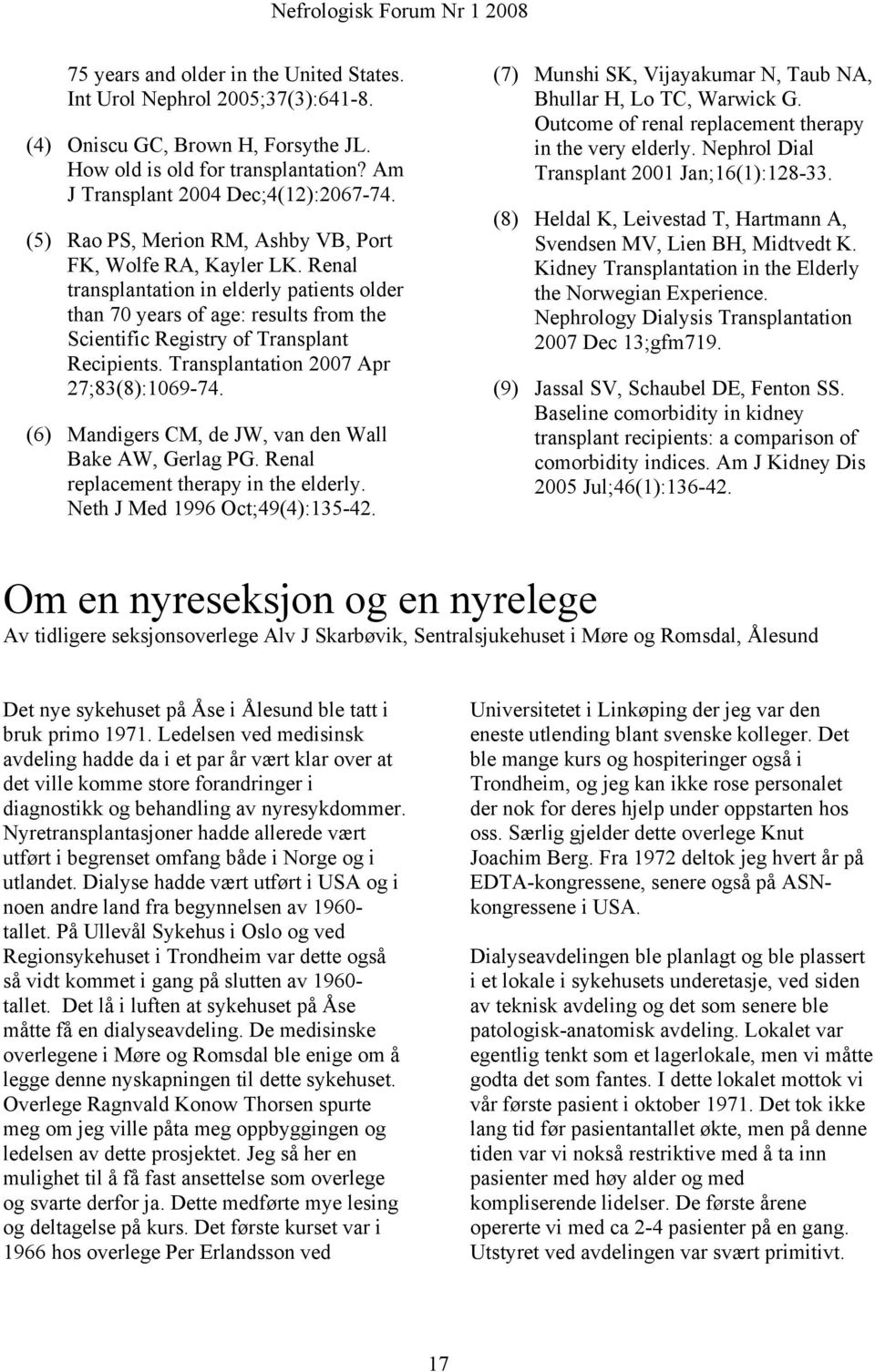 Nefrologisk Forum Nr 1 2008

75 years and older in the United States. Int Urol Nephrol 2005;37(3):641-8.

(4) Oniscu GC, Brown H, Forsythe JL. How old is old for transplantation? Am J Transplant 2004 Dec;4(12):2067-74.

(5) Rao PS, Merion RM, Ashby VB, Port FK, Wolfe RA, Kayler LK. Renal transplantation in elderly patients older than 70 years of age: results from the Scientific Registry of Transplant Recipients. Transplantation 2007 Apr 27;83(8):1069-74.

(6) Mandigers CM, de JW, van den Wall Bake AW, Gerlag PG. Renal replacement therapy in the elderly. Neth J Med 1996 Oct;49(4):135-42.

(7) Munshi SK, Vijayakumar N, Taub NA, Bhullar H, Lo TC, Warwick G. Outcome of renal replacement therapy in the very elderly. Nephrol Dial Transplant 2001 Jan;16(1):128-33.

(8) Heldal K, Leivestad T, Hartmann A, Svendsen MV, Lien BH, Midtvedt K. Kidney Transplantation in the Elderly the Norwegian Experience. Nephrology Dialysis Transplantation 2007 Dec 13;gfm719.

(9) Jassal SV, Schaubel DE, Fenton SS. Baseline comorbidity in kidney transplant recipients: a comparison of comorbidity indices. Am J Kidney Dis 2005 Jul;46(1):136-42.

Om en nyreseksjon og en nyrelege
Av tidligere seksjonsoverlege Alv J Skarbøvik, Sentralsjukehuset i Møre og Romsdal, Ålesund

Det nye sykehuset på Åse i Ålesund ble tatt i bruk primo 1971. Ledelsen ved medisinsk avdeling hadde da i et par år vært klar over at det ville komme store forandringer i diagnostikk og behandling av nyresykdommer. Nyretransplantasjoner hadde allerede vært utført i begrenset omfang både i Norge og i utlandet. Dialyse hadde vært utført i USA og i noen andre land fra begynnelsen av 1960-tallet. På Ullevål Sykehus i Oslo og ved Regionsykehuset i Trondheim var dette også så vidt kommet i gang på slutten av 1960-tallet. Det lå i luften at sykehuset på Åse måtte få en dialyseavdeling. De medisinske overlegene i Møre og Romsdal ble enige om å legge denne nyskapningen til dette sykehuset. Overlege Ragnvald Konow Thorsen spurte meg om jeg ville påta meg oppbyggingen og ledelsen av dette prosjektet. Jeg så her en mulighet til å få fast ansettelse som overlege og svarte derfor ja. Dette medførte mye lesing og deltagelse på kurs. Det første kurset var i 1966 hos overlege Per Erlandsson ved

Universitetet i Linkøping der jeg var den eneste utlending blant svenske kolleger. Det ble mange kurs og hospiteringer også i Trondheim, og jeg kan ikke rose personalet der nok for deres hjelp under oppstarten hos oss. Særlig gjelder dette overlege Knut Joachim Berg. Fra 1972 deltok jeg hvert år på EDTA-kongressene, senere også på ASN-kongressene i USA.

Dialyseavdelingen ble planlagt og ble plassert i et lokale i sykehusets underetasje, ved siden av teknisk avdeling og det som senere ble patologisk-anatomisk avdeling. Lokalet var egentlig tenkt som et lagerlokale, men vi måtte godta det som fantes. I dette lokalet mottok vi vår første pasient i oktober 1971. Det tok ikke lang tid før pasientantallet økte, men på denne tiden var vi nokså restriktive med å ta inn pasienter med høy alder og med kompliserende lidelser. De første årene opererte vi med ca 2-4 pasienter på en gang. Utstyret ved avdelingen var svært primitivt.

17